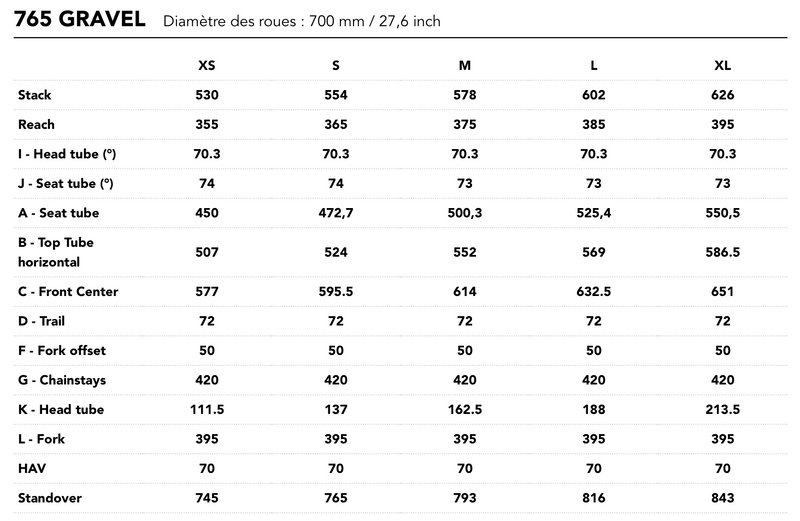 765 GRAVEL Diamètre des roues : 700 mm / 27,6 inch

| | XS | S | M | L | XL |
|---|---|---|---|---|---|
| Stack | 530 | 554 | 578 | 602 | 626 |
| Reach | 355 | 365 | 375 | 385 | 395 |
| I - Head tube (°) | 70.3 | 70.3 | 70.3 | 70.3 | 70.3 |
| J - Seat tube (°) | 74 | 74 | 73 | 73 | 73 |
| A - Seat tube | 450 | 472,7 | 500,3 | 525,4 | 550,5 |
| B - Top Tube horizontal | 507 | 524 | 552 | 569 | 586.5 |
| C - Front Center | 577 | 595.5 | 614 | 632.5 | 651 |
| D - Trail | 72 | 72 | 72 | 72 | 72 |
| F - Fork offset | 50 | 50 | 50 | 50 | 50 |
| G - Chainstays | 420 | 420 | 420 | 420 | 420 |
| K - Head tube | 111.5 | 137 | 162.5 | 188 | 213.5 |
| L - Fork | 395 | 395 | 395 | 395 | 395 |
| HAV | 70 | 70 | 70 | 70 | 70 |
| Standover | 745 | 765 | 793 | 816 | 843 |